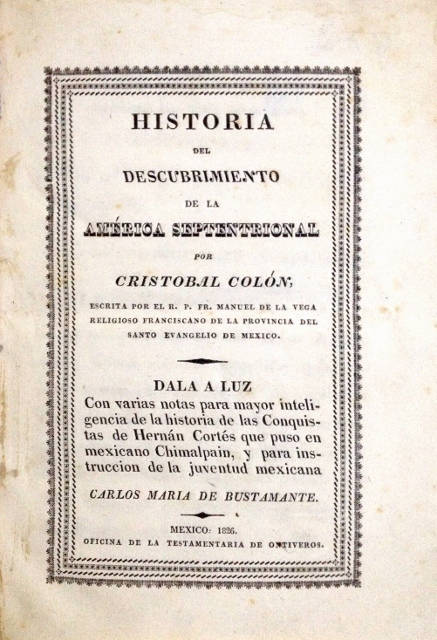 HISTORIA

DEL

DESCUBRIMIENTO

DE LA

AMÉRICA SEPTENTRIONAL

POR

CRISTOBAL COLÓN,

ESCRITA POR EL R. P. FR. MANUEL DE LA VEGA RELIGIOSO FRANCISCANO DE LA PROVINCIA DEL SANTO EVANGELIO DE MEXICO.

DALA A LUZ
Con varias notas para mayor inteligencia de la historia de las Conquistas de Hernán Cortés que puso en mexicano Chimalpain, y para instruccion de la juventud mexicana

CARLOS MARIA DE BUSTAMANTE.

MEXICO: 1826.
OFICINA DE LA TESTAMENTARIA DE ONTIVEROS.